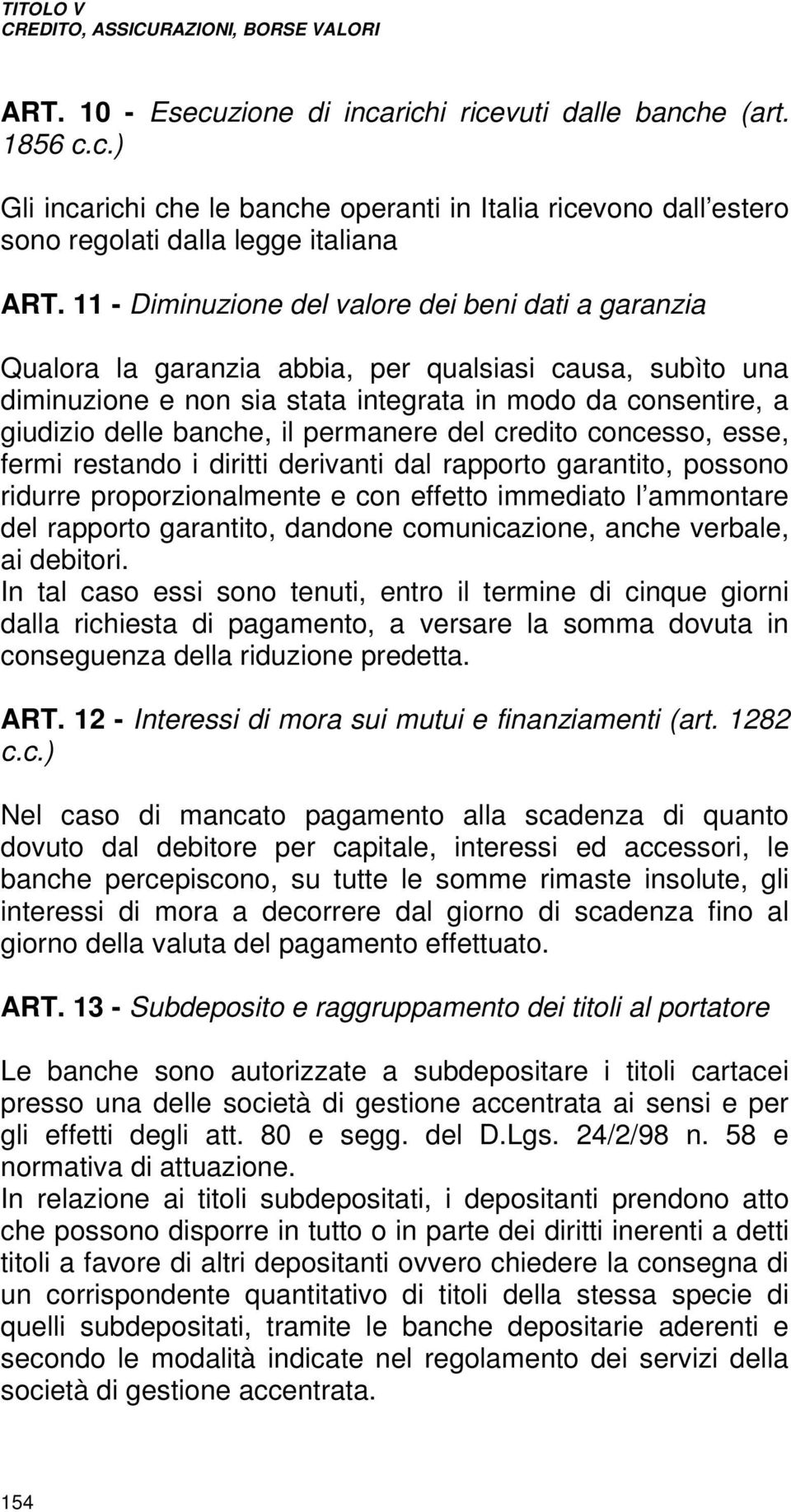 TITOLO V
CREDITO, ASSICURAZIONI, BORSE VALORI

ART. 10 - Esecuzione di incarichi ricevuti dalle banche (art. 1856 c.c.)

Gli incarichi che le banche operanti in Italia ricevono dall estero sono regolati dalla legge italiana

ART. 11 - Diminuzione del valore dei beni dati a garanzia

Qualora la garanzia abbia, per qualsiasi causa, subìto una diminuzione e non sia stata integrata in modo da consentire, a giudizio delle banche, il permanere del credito concesso, esse, fermi restando i diritti derivanti dal rapporto garantito, possono ridurre proporzionalmente e con effetto immediato l ammontare del rapporto garantito, dandone comunicazione, anche verbale, ai debitori.
In tal caso essi sono tenuti, entro il termine di cinque giorni dalla richiesta di pagamento, a versare la somma dovuta in conseguenza della riduzione predetta.

ART. 12 - Interessi di mora sui mutui e finanziamenti (art. 1282 c.c.)

Nel caso di mancato pagamento alla scadenza di quanto dovuto dal debitore per capitale, interessi ed accessori, le banche percepiscono, su tutte le somme rimaste insolute, gli interessi di mora a decorrere dal giorno di scadenza fino al giorno della valuta del pagamento effettuato.

ART. 13 - Subdeposito e raggruppamento dei titoli al portatore

Le banche sono autorizzate a subdepositare i titoli cartacei presso una delle società di gestione accentrata ai sensi e per gli effetti degli att. 80 e segg. del D.Lgs. 24/2/98 n. 58 e normativa di attuazione.
In relazione ai titoli subdepositati, i depositanti prendono atto che possono disporre in tutto o in parte dei diritti inerenti a detti titoli a favore di altri depositanti ovvero chiedere la consegna di un corrispondente quantitativo di titoli della stessa specie di quelli subdepositati, tramite le banche depositarie aderenti e secondo le modalità indicate nel regolamento dei servizi della società di gestione accentrata.

154